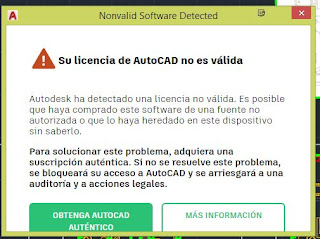 Nonvalid Software Detected

Su licencia de AutoCAD no es válida

Autodesk ha detectado una licencia no válida. Es posible que haya comprado este software de una fuente no autorizada o que lo haya heredado en este dispositivo sin saberlo.

Para solucionar este problema, adquiera una suscripción auténtica. Si no se resuelve este problema, se bloqueará su acceso a AutoCAD y se arriesgará a una auditoría y a acciones legales.

OBTENGA AUTOCAD AUTÉNTICO

MÁS INFORMACIÓN